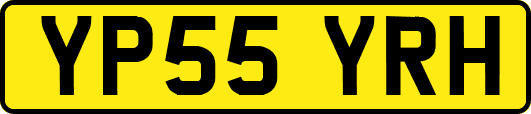 YP55 YRH